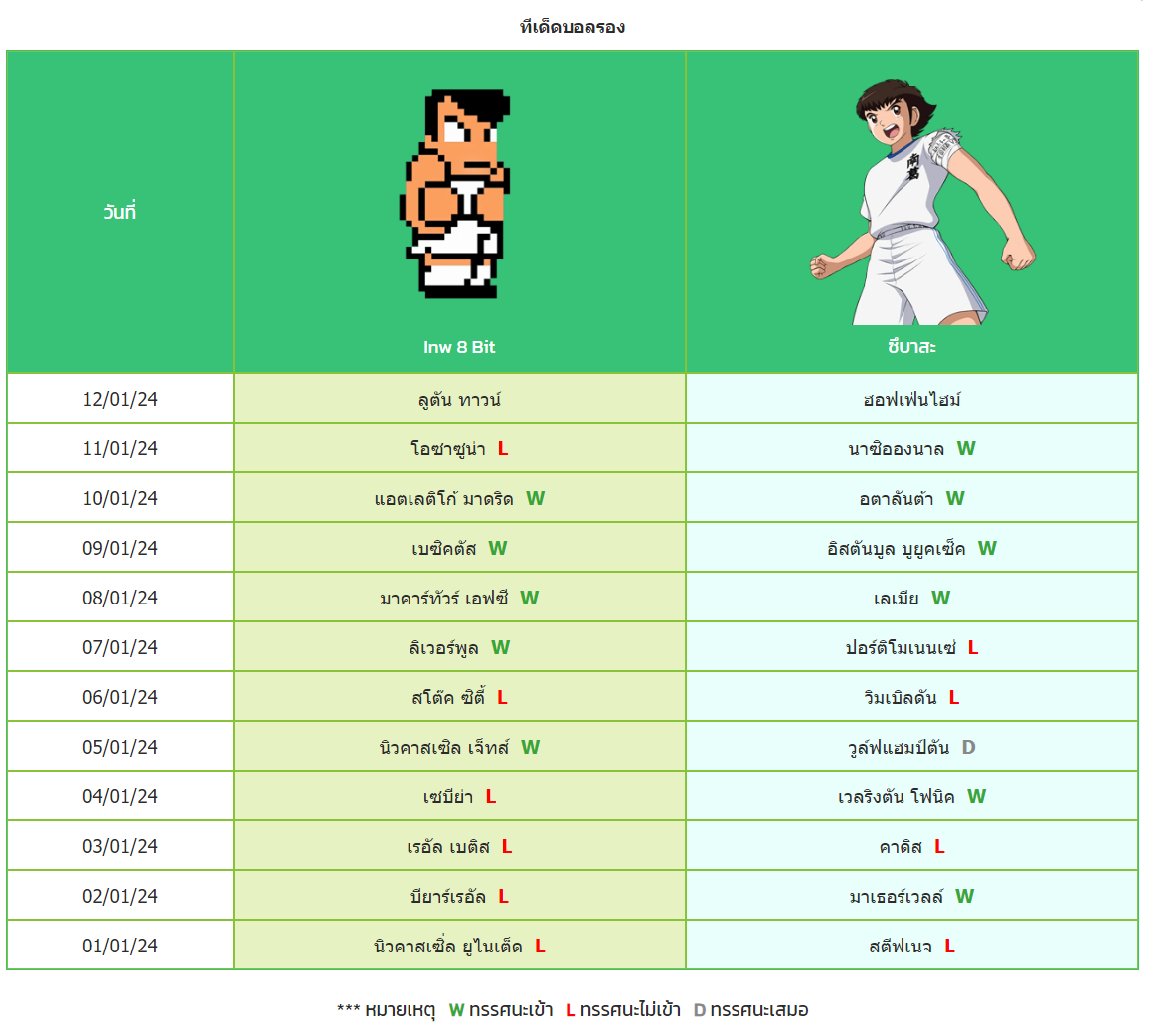 ทีเด็ดบอลรอง

| วันที่ | Inw 8 Bit | ซึบาสะ |
|---|---|---|
| 12/01/24 | ลูตัน ทาวน์ | ฮอฟเฟ่นไฮม์ |
| 11/01/24 | โอซาซูน่า L | นาซิอองนาล W |
| 10/01/24 | แอตเลติโก้ มาดริด W | อตาลันต้า W |
| 09/01/24 | เบซิคตัส W | อิสตันบูล บูยูคเซ็ค W |
| 08/01/24 | มาคาร์ทัวร์ เอฟซี W | เลเมีย W |
| 07/01/24 | ลิเวอร์พูล W | ปอร์ติโมเนนเซ่ L |
| 06/01/24 | สโต๊ค ซิตี้ L | วิมเบิลดัน L |
| 05/01/24 | นิวคาสเซิล เจ็ทส์ W | วูล์ฟแฮมป์ตัน D |
| 04/01/24 | เซบีย่า L | เวลริงตัน โฟนิค W |
| 03/01/24 | เรอัล เบติส L | คาดิส L |
| 02/01/24 | บียาร์เรอัล L | มาเธอร์เวลล์ W |
| 01/01/24 | นิวคาสเซิ่ล ยูไนเต็ด L | สตีฟเนจ L |

*** หมายเหตุ W ทรรศนะเข้า L ทรรศนะไม่เข้า D ทรรศนะเสมอ